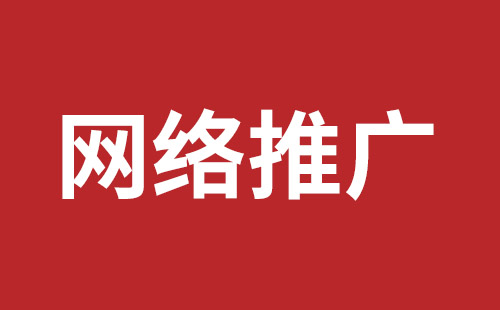 网络推广